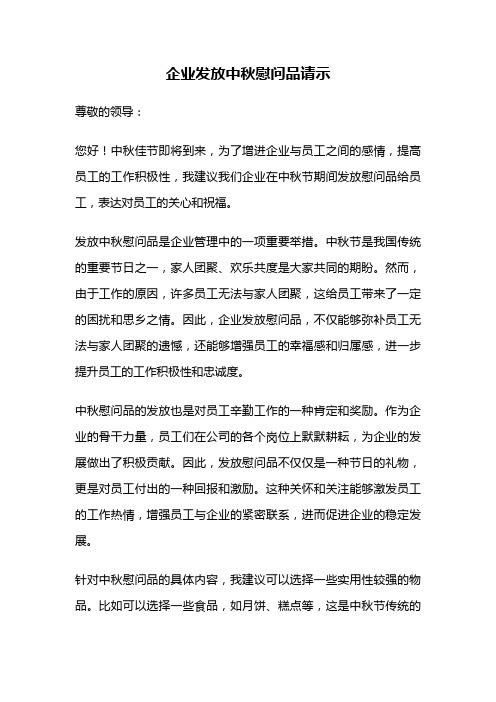 企业发放中秋慰问品请示

尊敬的领导：

您好！中秋佳节即将到来，为了增进企业与员工之间的感情，提高员工的工作积极性，我建议我们企业在中秋节期间发放慰问品给员工，表达对员工的关心和祝福。

发放中秋慰问品是企业管理中的一项重要举措。中秋节是我国传统的重要节日之一，家人团聚、欢乐共度是大家共同的期盼。然而，由于工作的原因，许多员工无法与家人团聚，这给员工带来了一定的困扰和思乡之情。因此，企业发放慰问品，不仅能够弥补员工无法与家人团聚的遗憾，还能够增强员工的幸福感和归属感，进一步提升员工的工作积极性和忠诚度。

中秋慰问品的发放也是对员工辛勤工作的一种肯定和奖励。作为企业的骨干力量，员工们在公司的各个岗位上默默耕耘，为企业的发展做出了积极贡献。因此，发放慰问品不仅仅是一种节日的礼物，更是对员工付出的一种回报和激励。这种关怀和关注能够激发员工的工作热情，增强员工与企业的紧密联系，进而促进企业的稳定发展。

针对中秋慰问品的具体内容，我建议可以选择一些实用性较强的物品。比如可以选择一些食品，如月饼、糕点等，这是中秋节传统的